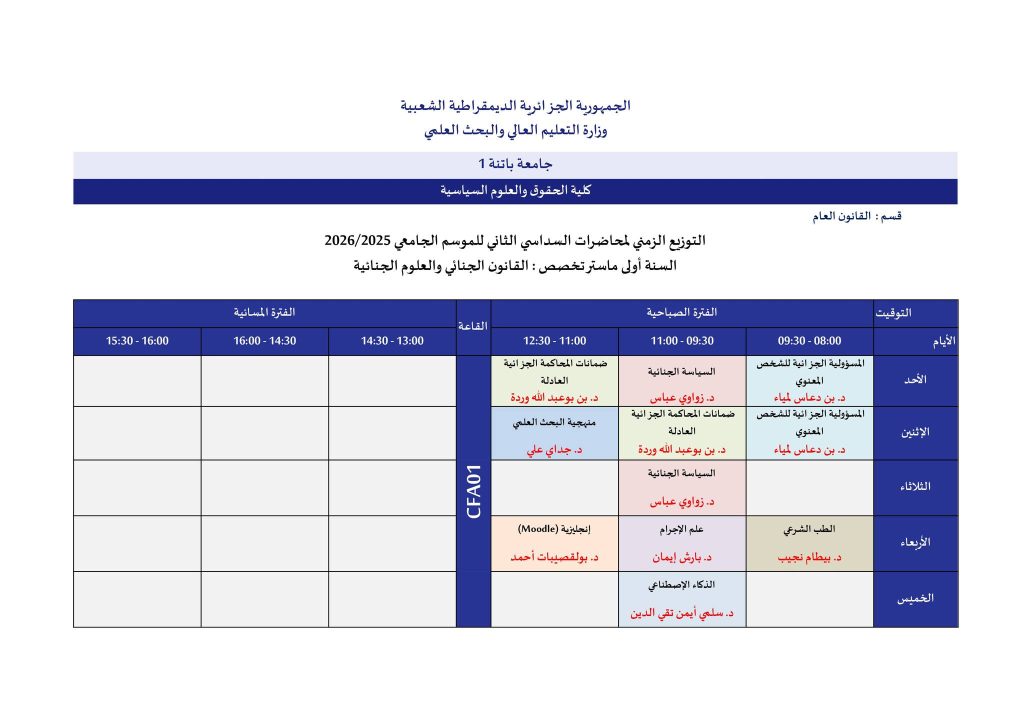 الجمهورية الجزائرية الديمقراطية الشعبية
وزارة التعليم العالي والبحث العلمي

جامعة باتنة 1

كلية الحقوق والعلوم السياسية

قسم : القانون العام

التوزيع الزمني لمحاضرات السداسي الثاني للموسم الجامعي 2026/2025
السنة أولى ماستر تخصص : القانون الجنائي والعلوم الجنائية

| التوقيت | الفترة الصباحية | | | القاعة | الفترة المسائية | | |
|---|---|---|---|---|---|---|---|
| الأيام | 08:00 - 09:30 | 09:30 - 11:00 | 11:00 - 12:30 | | 13:00 - 14:30 | 14:30 - 16:00 | 16:00 - 15:30 |
| الأحد | المسؤولية الجزائية للشخص المعنوي د. بن دعاس لمياء | السياسة الجنائية د. زواوي عباس | ضمانات المحاكمة الجزائية العادلة د. بن بوعبد الله وردة | CFA01 | | | |
| الإثنين | المسؤولية الجزائية للشخص المعنوي د. بن دعاس لمياء | ضمانات المحاكمة الجزائية العادلة د. بن بوعبد الله وردة | منهجية البحث العلمي د. جداي علي | | | | |
| الثلاثاء | | السياسة الجنائية د. زواوي عباس | | | | | |
| الأربعاء | الطب الشرعي د. بيطام نجيب | علم الإجرام د. بارش إيمان | إنجليزية (Moodle) د. بولقصيبات أحمد | | | | |
| الخميس | | الذكاء الإصطناعي د. سلمي أيمن تقي الدين | | | | | |